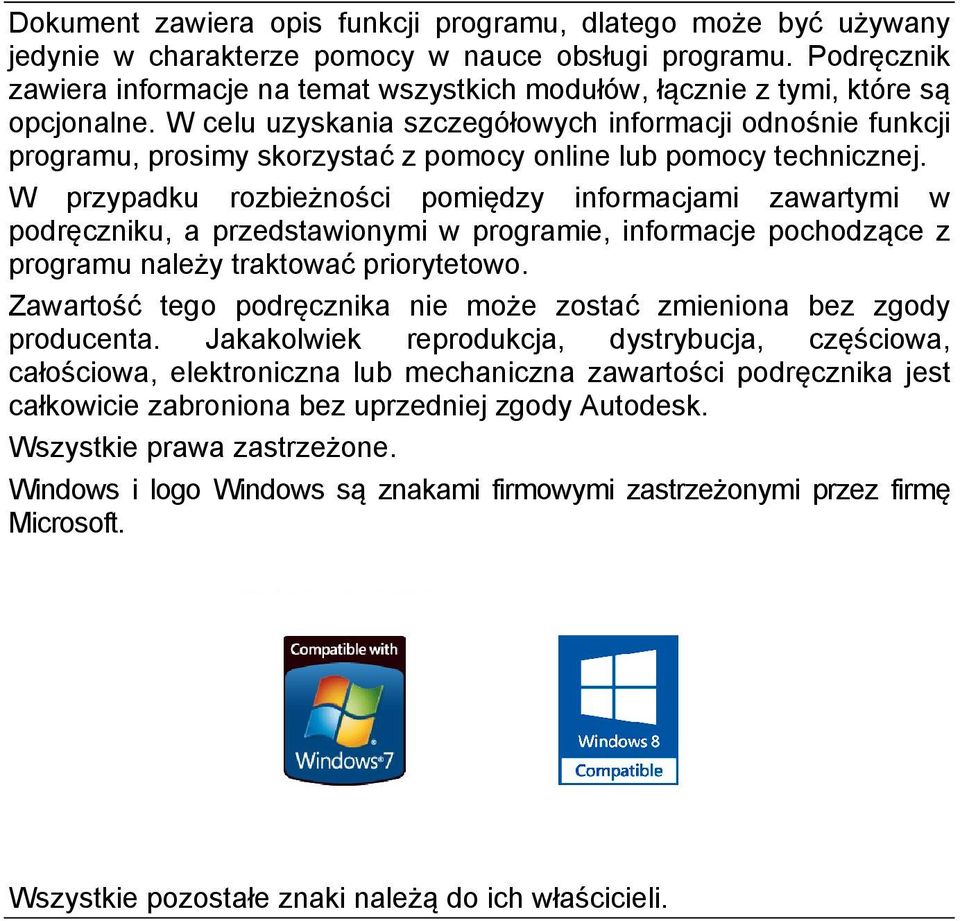 Dokument zawiera opis funkcji programu, dlatego może być używany jedynie w charakterze pomocy w nauce obsługi programu. Podręcznik zawiera informacje na temat wszystkich modułów, łącznie z tymi, które są opcjonalne. W celu uzyskania szczegółowych informacji odnośnie funkcji programu, prosimy skorzystać z pomocy online lub pomocy technicznej.

W przypadku rozbieżności pomiędzy informacjami zawartymi w podręczniku, a przedstawionymi w programie, informacje pochodzące z programu należy traktować priorytetowo.

Zawartość tego podręcznika nie może zostać zmieniona bez zgody producenta. Jakakolwiek reprodukcja, dystrybucja, częściowa, całościowa, elektroniczna lub mechaniczna zawartości podręcznika jest całkowicie zabroniona bez uprzedniej zgody Autodesk.

Wszystkie prawa zastrzeżone.

Windows i logo Windows są znakami firmowymi zastrzeżonymi przez firmę Microsoft.

Compatible with
Windows 7

Windows 8
Compatible

Wszystkie pozostałe znaki należą do ich właścicieli.